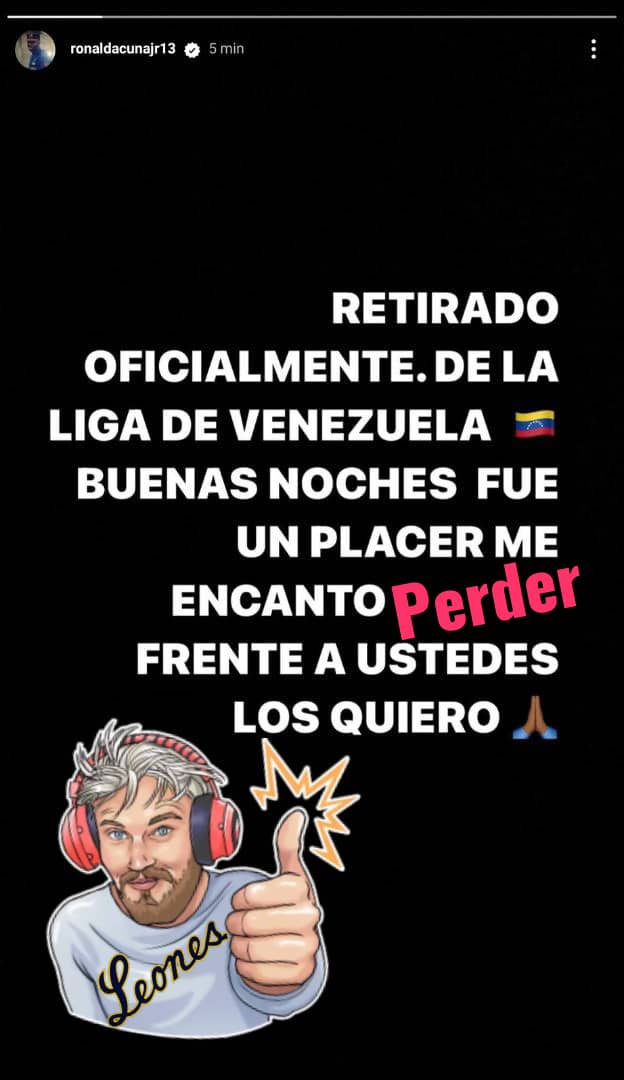 ronaldacunajr13 5 min

RETIRADO OFICIALMENTE. DE LA LIGA DE VENEZUELA 🇻🇪 BUENAS NOCHES FUE UN PLACER ME ENCANTO Perder FRENTE A USTEDES LOS QUIERO 🙏🏾

Leones